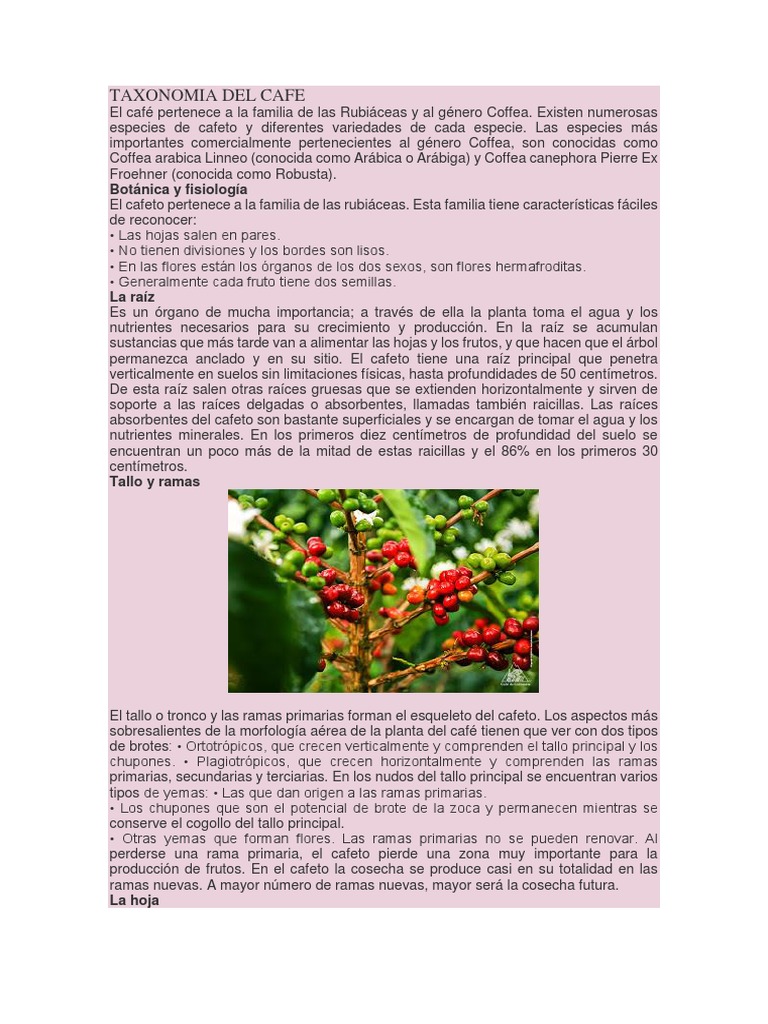 TAXONOMIA DEL CAFE
El café pertenece a la familia de las Rubiáceas y al género Coffea. Existen numerosas especies de cafeto y diferentes variedades de cada especie. Las especies más importantes comercialmente pertenecientes al género Coffea, son conocidas como Coffea arabica Linneo (conocida como Arábica o Arábiga) y Coffea canephora Pierre Ex Froehner (conocida como Robusta).
Botánica y fisiología
El cafeto pertenece a la familia de las rubiáceas. Esta familia tiene características fáciles de reconocer:
• Las hojas salen en pares.
• No tienen divisiones y los bordes son lisos.
• En las flores están los órganos de los dos sexos, son flores hermafroditas.
• Generalmente cada fruto tiene dos semillas.
La raíz
Es un órgano de mucha importancia; a través de ella la planta toma el agua y los nutrientes necesarios para su crecimiento y producción. En la raíz se acumulan sustancias que más tarde van a alimentar las hojas y los frutos, y que hacen que el árbol permanezca anclado y en su sitio. El cafeto tiene una raíz principal que penetra verticalmente en suelos sin limitaciones físicas, hasta profundidades de 50 centímetros. De esta raíz salen otras raíces gruesas que se extienden horizontalmente y sirven de soporte a las raíces delgadas o absorbentes, llamadas también raicillas. Las raíces absorbentes del cafeto son bastante superficiales y se encargan de tomar el agua y los nutrientes minerales. En los primeros diez centímetros de profundidad del suelo se encuentran un poco más de la mitad de estas raicillas y el 86% en los primeros 30 centímetros.
Tallo y ramas

El tallo o tronco y las ramas primarias forman el esqueleto del cafeto. Los aspectos más sobresalientes de la morfología aérea de la planta del café tienen que ver con dos tipos de brotes: • Ortotrópicos, que crecen verticalmente y comprenden el tallo principal y los chupones. • Plagiotrópicos, que crecen horizontalmente y comprenden las ramas primarias, secundarias y terciarias. En los nudos del tallo principal se encuentran varios tipos de yemas: • Las que dan origen a las ramas primarias.
• Los chupones que son el potencial de brote de la zoca y permanecen mientras se conserve el cogollo del tallo principal.
• Otras yemas que forman flores. Las ramas primarias no se pueden renovar. Al perderse una rama primaria, el cafeto pierde una zona muy importante para la producción de frutos. En el cafeto la cosecha se produce casi en su totalidad en las ramas nuevas. A mayor número de ramas nuevas, mayor será la cosecha futura.
La hoja